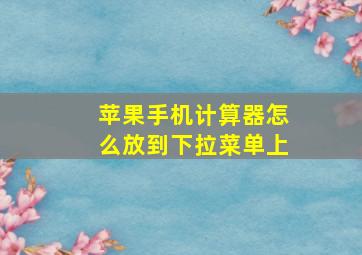 苹果手机计算器怎么放到下拉菜单上